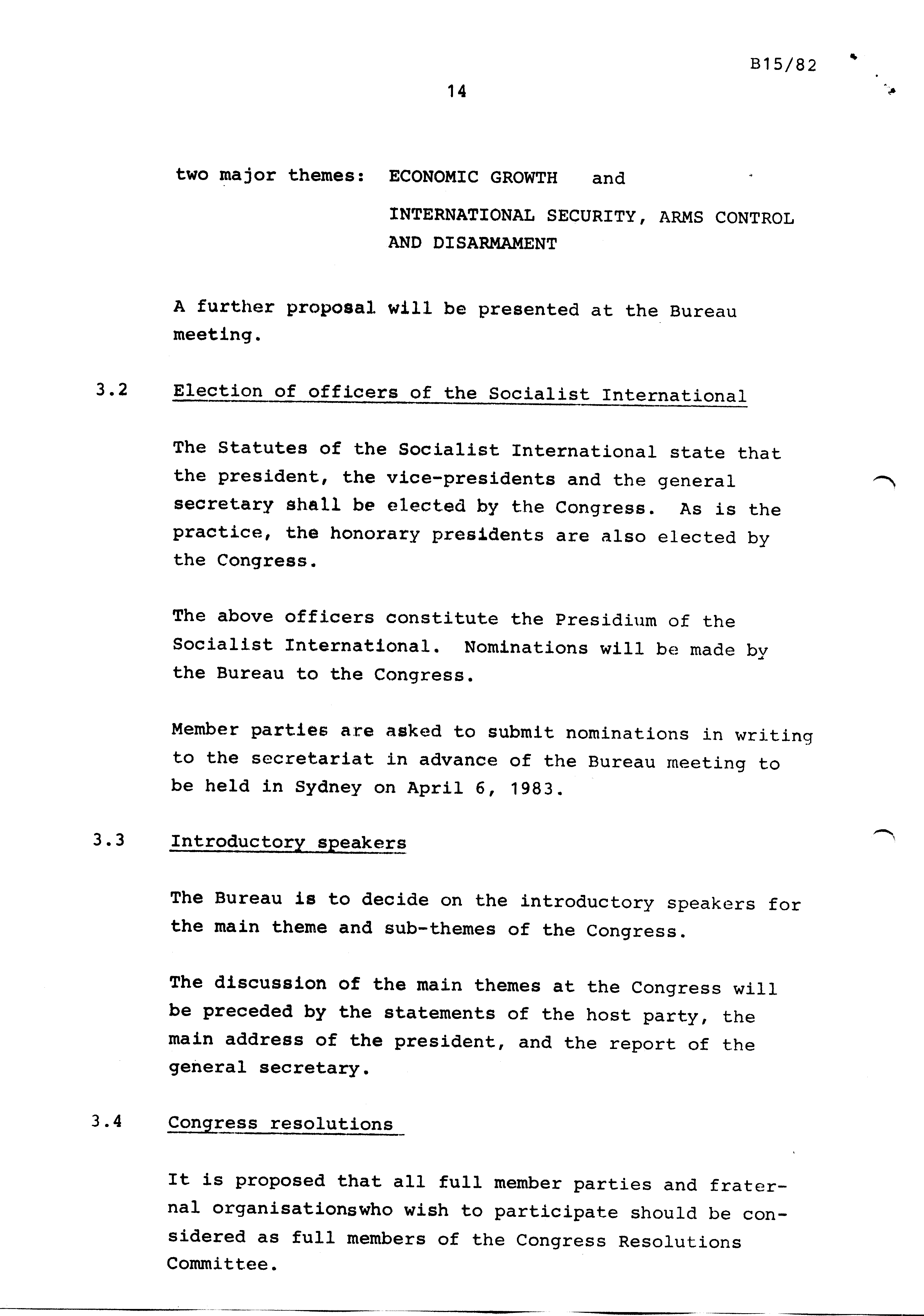 B15/82

14

two major themes: ECONOMIC GROWTH and

INTERNATIONAL SECURITY, ARMS CONTROL AND DISARMAMENT

A further proposal will be presented at the Bureau meeting.

3.2 Election of officers of the Socialist International

The Statutes of the Socialist International state that the president, the vice-presidents and the general secretary shall be elected by the Congress. As is the practice, the honorary presidents are also elected by the Congress.

The above officers constitute the Presidium of the Socialist International. Nominations will be made by the Bureau to the Congress.

Member parties are asked to submit nominations in writing to the secretariat in advance of the Bureau meeting to be held in Sydney on April 6, 1983.

3.3 Introductory speakers

The Bureau is to decide on the introductory speakers for the main theme and sub-themes of the Congress.

The discussion of the main themes at the Congress will be preceded by the statements of the host party, the main address of the president, and the report of the general secretary.

3.4 Congress resolutions

It is proposed that all full member parties and fraternal organisationswho wish to participate should be considered as full members of the Congress Resolutions Committee.